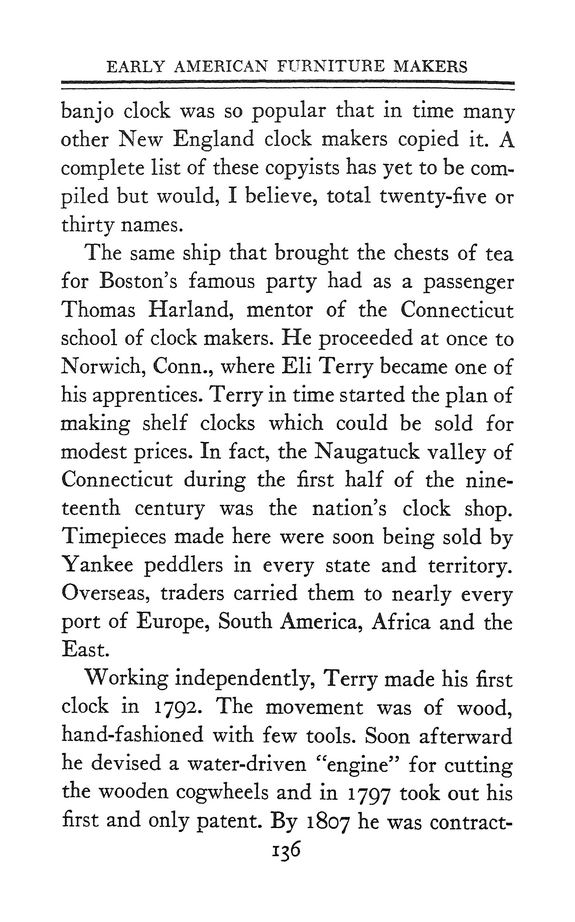 EARLY AMERICAN FURNITURE MAKERS

banjo clock was so popular that in time many other New England clock makers copied it. A complete list of these copyists has yet to be compiled but would, I believe, total twenty-five or thirty names.

The same ship that brought the chests of tea for Boston's famous party had as a passenger Thomas Harland, mentor of the Connecticut school of clock makers. He proceeded at once to Norwich, Conn., where Eli Terry became one of his apprentices. Terry in time started the plan of making shelf clocks which could be sold for modest prices. In fact, the Naugatuck valley of Connecticut during the first half of the nineteenth century was the nation's clock shop. Timepieces made here were soon being sold by Yankee peddlers in every state and territory. Overseas, traders carried them to nearly every port of Europe, South America, Africa and the East.

Working independently, Terry made his first clock in 1792. The movement was of wood, hand-fashioned with few tools. Soon afterward he devised a water-driven "engine" for cutting the wooden cogwheels and in 1797 took out his first and only patent. By 1807 he was contract-

136